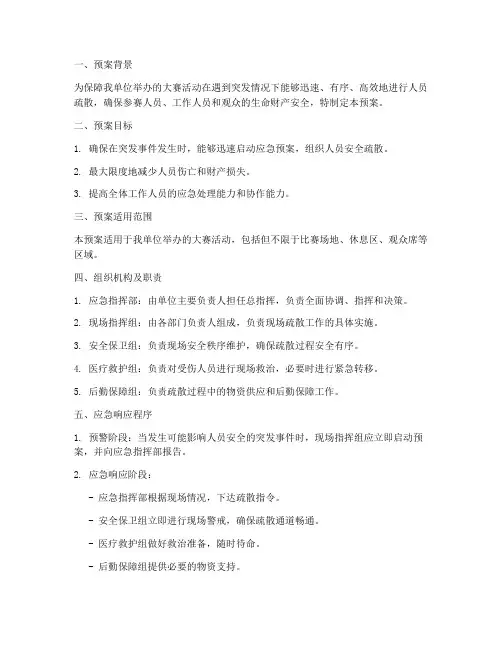 一、预案背景

为保障我单位举办的大赛活动在遇到突发情况下能够迅速、有序、高效地进行人员疏散，确保参赛人员、工作人员和观众的生命财产安全，特制定本预案。

二、预案目标

1. 确保在突发事件发生时，能够迅速启动应急预案，组织人员安全疏散。

2. 最大限度地减少人员伤亡和财产损失。

3. 提高全体工作人员的应急处理能力和协作能力。

三、预案适用范围

本预案适用于我单位举办的大赛活动，包括但不限于比赛场地、休息区、观众席等区域。

四、组织机构及职责

1. 应急指挥部：由单位主要负责人担任总指挥，负责全面协调、指挥和决策。

2. 现场指挥组：由各部门负责人组成，负责现场疏散工作的具体实施。

3. 安全保卫组：负责现场安全秩序维护，确保疏散过程安全有序。

4. 医疗救护组：负责对受伤人员进行现场救治，必要时进行紧急转移。

5. 后勤保障组：负责疏散过程中的物资供应和后勤保障工作。

五、应急响应程序

1. 预警阶段：当发生可能影响人员安全的突发事件时，现场指挥组应立即启动预案，并向应急指挥部报告。

2. 应急响应阶段：

- 应急指挥部根据现场情况，下达疏散指令。

- 安全保卫组立即进行现场警戒，确保疏散通道畅通。

- 医疗救护组做好救治准备，随时待命。

- 后勤保障组提供必要的物资支持。